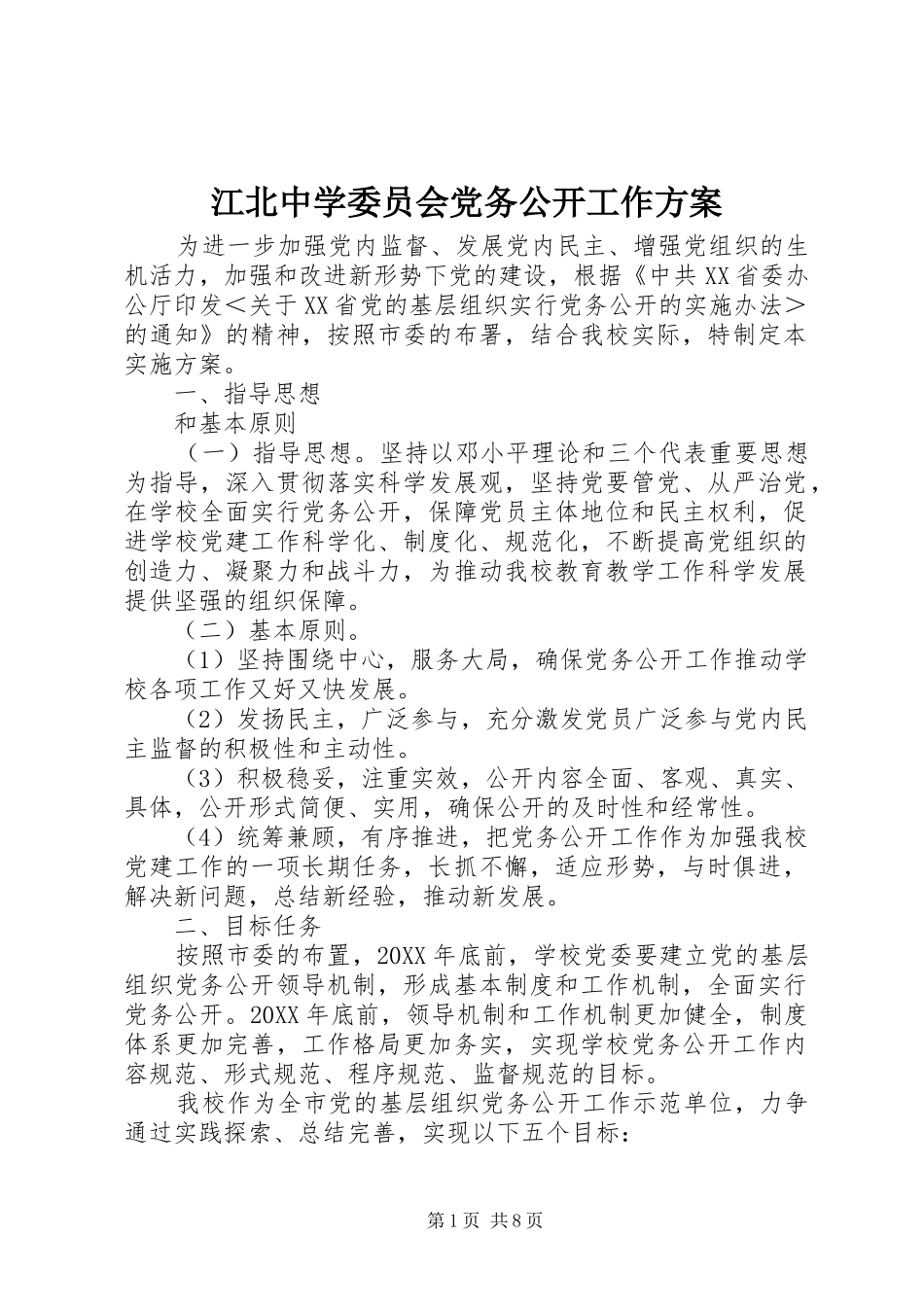 江北中学委员会党务公开工作方案

为进一步加强党内监督、发展党内民主、增强党组织的生机活力，加强和改进新形势下党的建设，根据《中共XX省委办公厅印发＜关于XX省党的基层组织实行党务公开的实施办法＞的通知》的精神，按照市委的布署，结合我校实际，特制定本实施方案。

一、指导思想

和基本原则

（一）指导思想。坚持以邓小平理论和三个代表重要思想为指导，深入贯彻落实科学发展观，坚持党要管党、从严治党，在学校全面实行党务公开，保障党员主体地位和民主权利，促进学校党建工作科学化、制度化、规范化，不断提高党组织的创造力、凝聚力和战斗力，为推动我校教育教学工作科学发展提供坚强的组织保障。

（二）基本原则。

（1）坚持围绕中心，服务大局，确保党务公开工作推动学校各项工作又好又快发展。

（2）发扬民主，广泛参与，充分激发党员广泛参与党内民主监督的积极性和主动性。

（3）积极稳妥，注重实效，公开内容全面、客观、真实、具体，公开形式简便、实用，确保公开的及时性和经常性。

（4）统筹兼顾，有序推进，把党务公开工作作为加强我校党建工作的一项长期任务，长抓不懈，适应形势，与时俱进，解决新问题，总结新经验，推动新发展。

二、目标任务

按照市委的布置，20XX年底前，学校党委要建立党的基层组织党务公开领导机制，形成基本制度和工作机制，全面实行党务公开。20XX年底前，领导机制和工作机制更加健全，制度体系更加完善，工作格局更加务实，实现学校党务公开工作内容规范、形式规范、程序规范、监督规范的目标。

我校作为全市党的基层组织党务公开工作示范单位，力争通过实践探索、总结完善，实现以下五个目标：

第1页 共8页